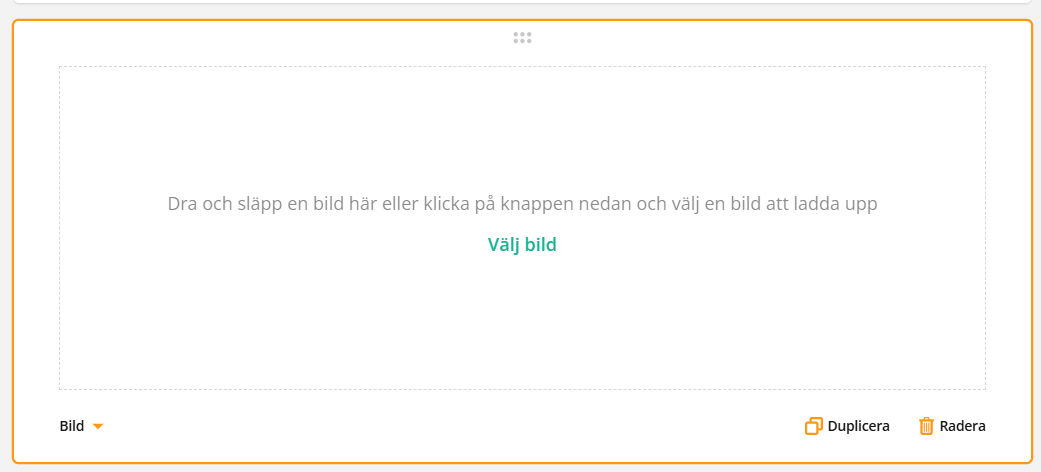 Dra och släpp en bild här eller klicka på knappen nedan och välj en bild att ladda upp

Välj bild

Bild

Duplicera

Radera